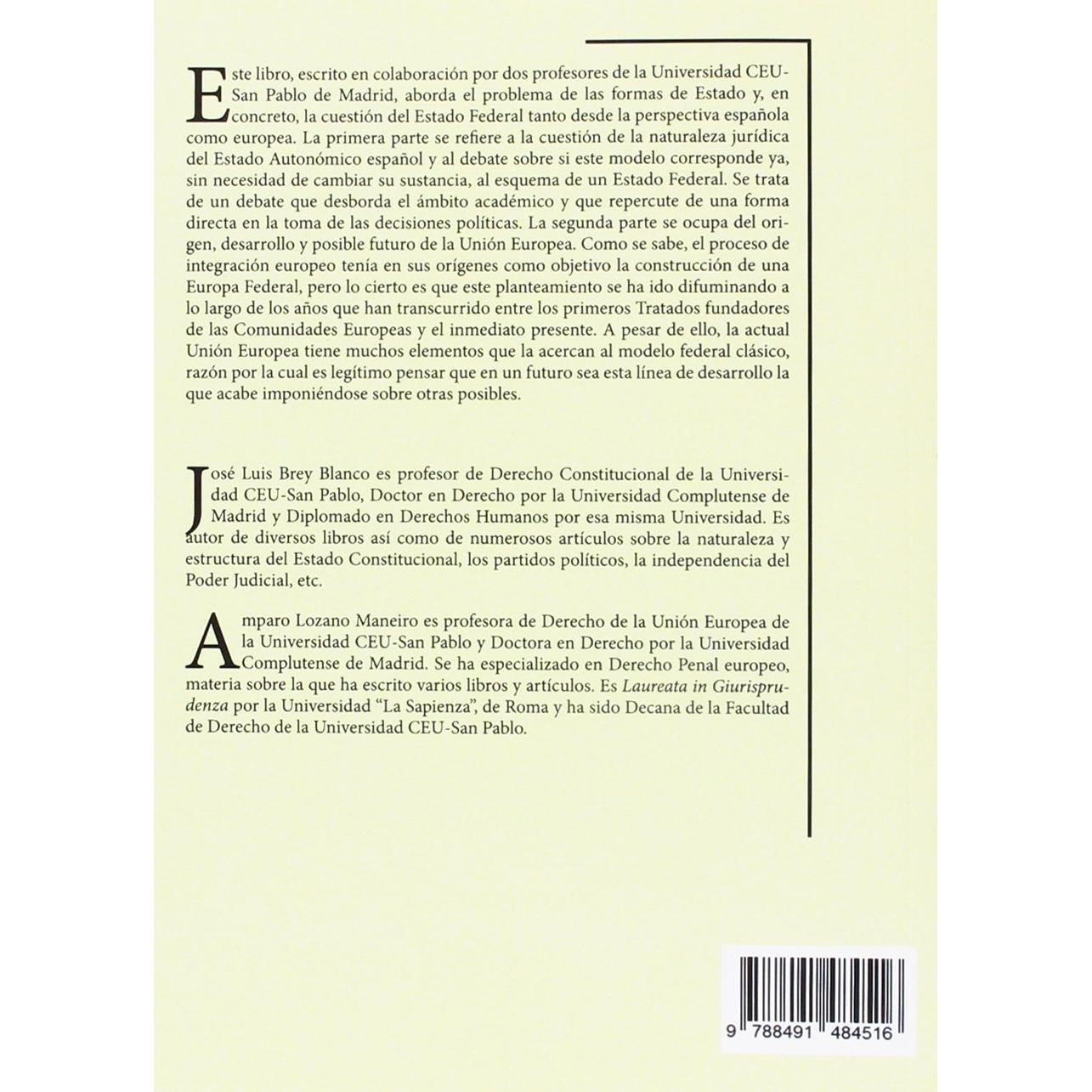 Este libro, escrito en colaboración por dos profesores de la Universidad CEU-San Pablo de Madrid, aborda el problema de las formas de Estado y, en concreto, la cuestión del Estado Federal tanto desde la perspectiva española como europea. La primera parte se refiere a la cuestión de la naturaleza jurídica del Estado Autonómico español y al debate sobre si este modelo corresponde ya, sin necesidad de cambiar su sustancia, al esquema de un Estado Federal. Se trata de un debate que desborda el ámbito académico y que repercute de una forma directa en la toma de las decisiones políticas. La segunda parte se ocupa del origen, desarrollo y posible futuro de la Unión Europea. Como se sabe, el proceso de integración europeo tenía en sus orígenes como objetivo la construcción de una Europa Federal, pero lo cierto es que este planteamiento se ha ido difuminando a lo largo de los años que han transcurrido entre los primeros Tratados fundadores de las Comunidades Europeas y el inmediato presente. A pesar de ello, la actual Unión Europea tiene muchos elementos que la acercan al modelo federal clásico, razón por la cual es legítimo pensar que en un futuro sea esta línea de desarrollo la que acabe imponiéndose sobre otras posibles.

José Luis Brey Blanco es profesor de Derecho Constitucional de la Universidad CEU-San Pablo, Doctor en Derecho por la Universidad Complutense de Madrid y Diplomado en Derechos Humanos por esa misma Universidad. Es autor de diversos libros así como de numerosos artículos sobre la naturaleza y estructura del Estado Constitucional, los partidos políticos, la independencia del Poder Judicial, etc.

Amparo Lozano Maneiro es profesora de Derecho de la Unión Europea de la Universidad CEU-San Pablo y Doctora en Derecho por la Universidad Complutense de Madrid. Se ha especializado en Derecho Penal europeo, materia sobre la que ha escrito varios libros y artículos. Es Laureata in Giurisprudenza por la Universidad "La Sapienza", de Roma y ha sido Decana de la Facultad de Derecho de la Universidad CEU-San Pablo.

9 788491 484516